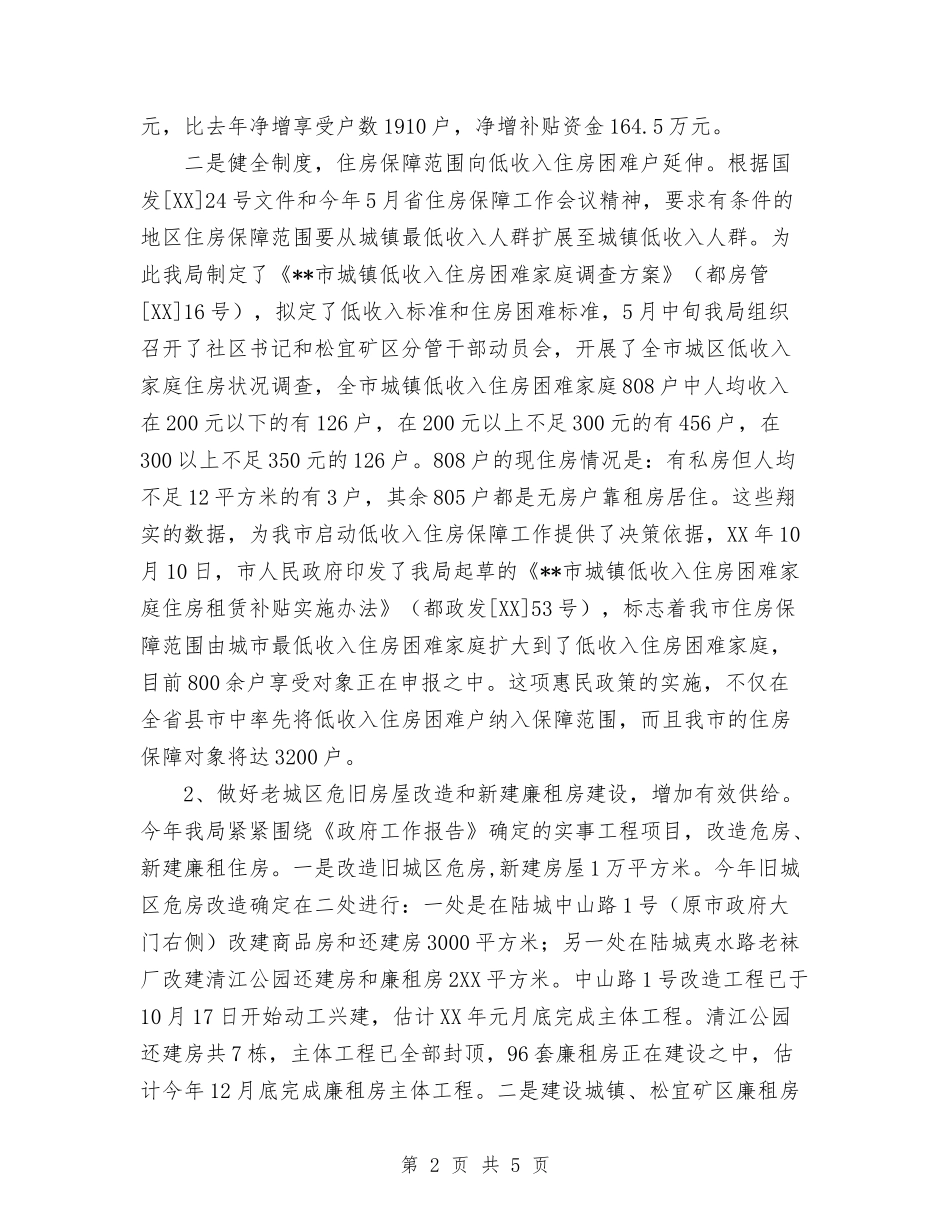 元，比去年净增享受户数1910户，净增补贴资金164.5万元。

二是健全制度，住房保障范围向低收入住房困难户延伸。根据国发[XX]24号文件和今年5月省住房保障工作会议精神，要求有条件的地区住房保障范围要从城镇最低收入人群扩展至城镇低收入人群。为此我局制定了《**市城镇低收入住房困难家庭调查方案》（都房管[XX]16号），拟定了低收入标准和住房困难标准，5月中旬我局组织召开了社区书记和松宜矿区分管干部动员会，开展了全市城区低收入家庭住房状况调查，全市城镇低收入住房困难家庭808户中人均收入在200元以下的有126户，在200元以上不足300元的有456户，在300以上不足350元的126户。808户的现住房情况是：有私房但人均不足12平方米的有3户，其余805户都是无房户靠租房居住。这些翔实的数据，为我市启动低收入住房保障工作提供了决策依据，XX年10月10日，市人民政府印发了我局起草的《**市城镇低收入住房困难家庭住房租赁补贴实施办法》（都政发[XX]53号），标志着我市住房保障范围由城市最低收入住房困难家庭扩大到了低收入住房困难家庭，目前800余户享受对象正在申报之中。这项惠民政策的实施，不仅在全省县市中率先将低收入住房困难户纳入保障范围，而且我市的住房保障对象将达3200户。

2、做好老城区危旧房屋改造和新建廉租房建设，增加有效供给。今年我局紧紧围绕《政府工作报告》确定的实事工程项目，改造危房、新建廉租住房。一是改造旧城区危房,新建房屋1万平方米。今年旧城区危房改造确定在二处进行：一处是在陆城中山路1号（原市政府大门右侧）改建商品房和还建房3000平方米；另一处在陆城夷水路老袜厂改建清江公园还建房和廉租房2XX平方米。中山路1号改造工程已于10月17日开始动工兴建，估计XX年元月底完成主体工程。清江公园还建房共7栋，主体工程已全部封顶，96套廉租房正在建设之中，估计今年12月底完成廉租房主体工程。二是建设城镇、松宜矿区廉租房

第 2 页 共 5 页